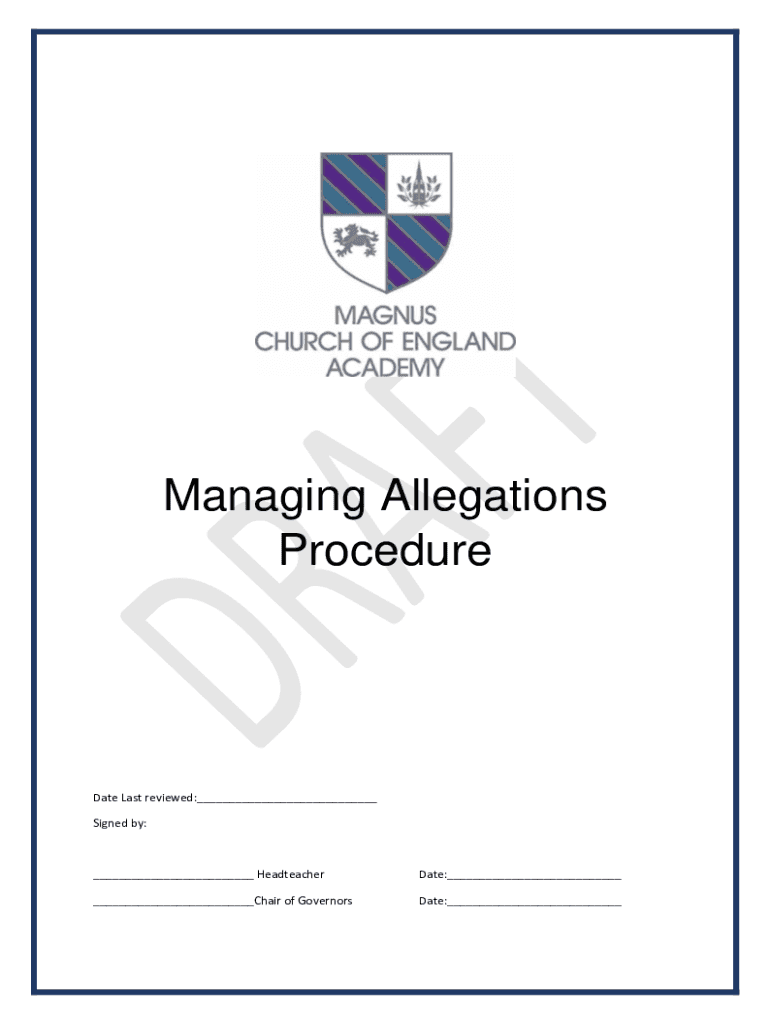 MAGNUS
CHURCH OF ENGLAND
ACADEMY

Managing Allegations
Procedure

Date Last reviewed:____

Signed by:

____ Headteacher Date:____

____Chair of Governors Date:____

DRAFT